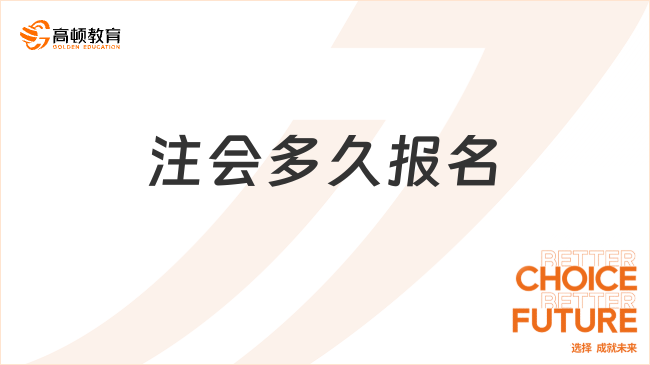 高顿教育
GOLDEN EDUCATION

注会多久报名

BETTER
CHOICE
BETTER
FUTURE
选择 成就未来